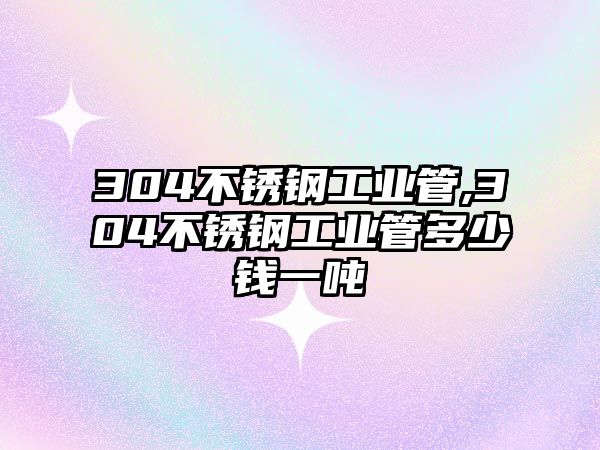 304不锈钢工业管,304不锈钢工业管多少钱一吨